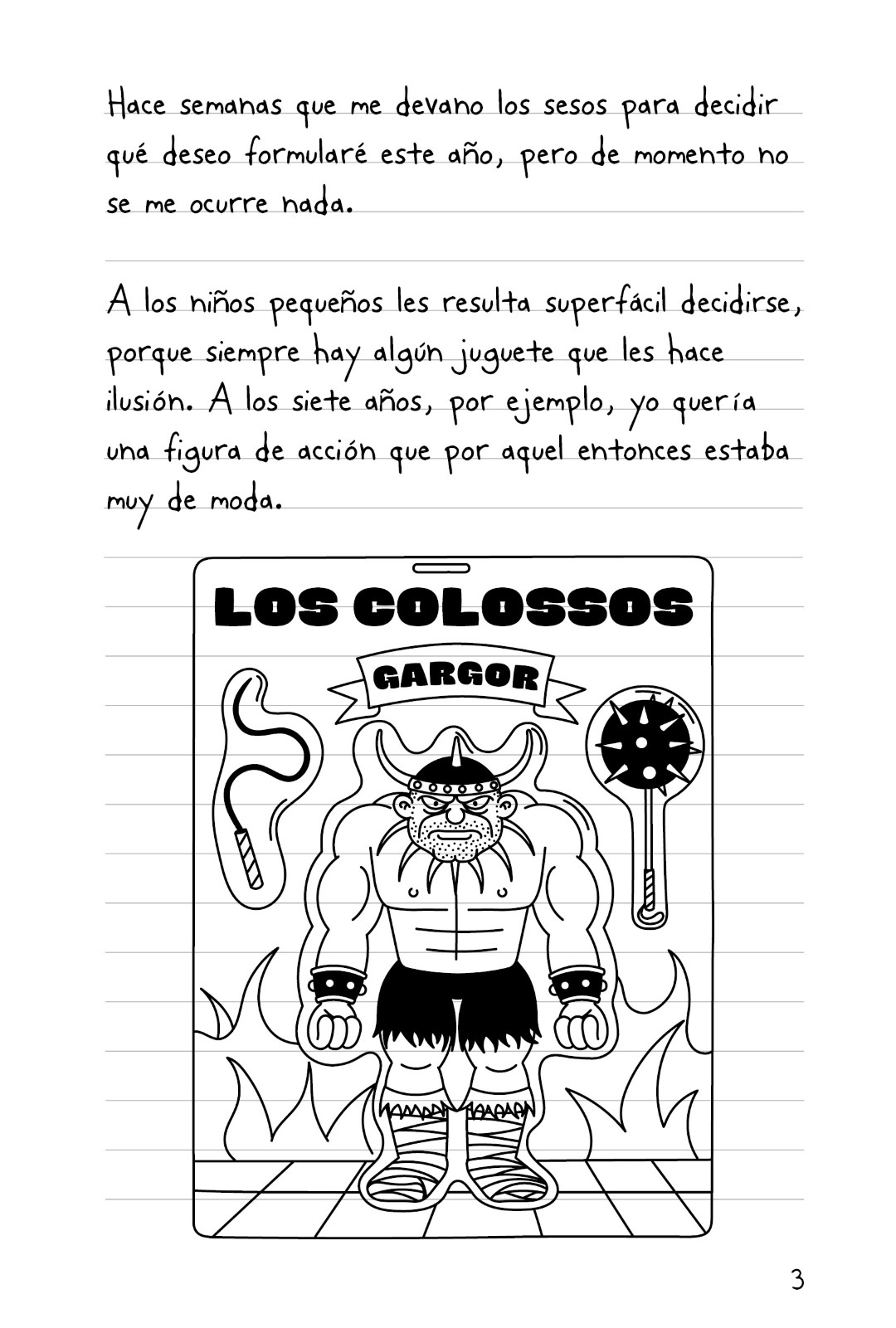 Hace semanas que me devano los sesos para decidir qué deseo formularé este año, pero de momento no se me ocurre nada.

A los niños pequeños les resulta superfácil decidirse, porque siempre hay algún juguete que les hace ilusión. A los siete años, por ejemplo, yo quería una figura de acción que por aquel entonces estaba muy de moda.

LOS COLOSSOS

GARGOR

3